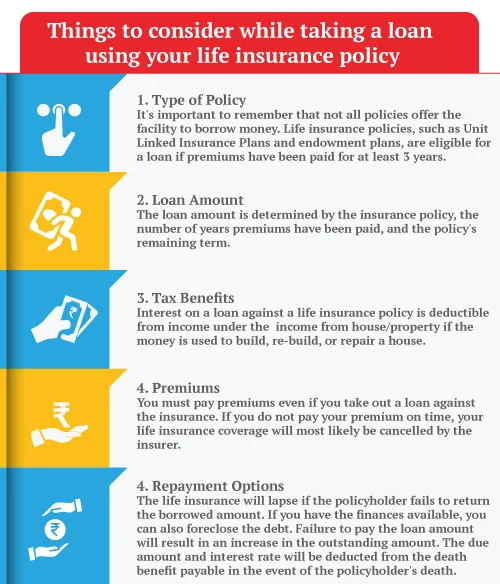 Things to consider while taking a loan using your life insurance policy

1. Type of Policy
It's important to remember that not all policies offer the facility to borrow money. Life insurance policies, such as Unit Linked Insurance Plans and endowment plans, are eligible for a loan if premiums have been paid for at least 3 years.

2. Loan Amount
The loan amount is determined by the insurance policy, the number of years premiums have been paid, and the policy's remaining term.

3. Tax Benefits
Interest on a loan against a life insurance policy is deductible from income under the income from house/property if the money is used to build, re-build, or repair a house.

4. Premiums
You must pay premiums even if you take out a loan against the insurance. If you do not pay your premium on time, your life insurance coverage will most likely be cancelled by the insurer.

4. Repayment Options
The life insurance will lapse if the policyholder fails to return the borrowed amount. If you have the finances available, you can also foreclose the debt. Failure to pay the loan amount will result in an increase in the outstanding amount. The due amount and interest rate will be deducted from the death benefit payable in the event of the policyholder's death.